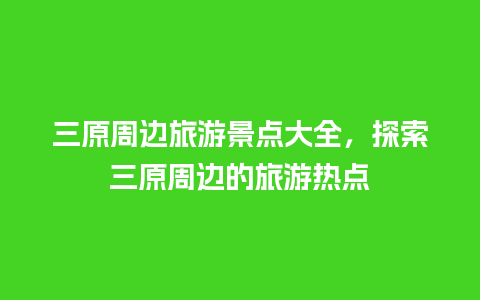 三原周边旅游景点大全，探索三原周边的旅游热点